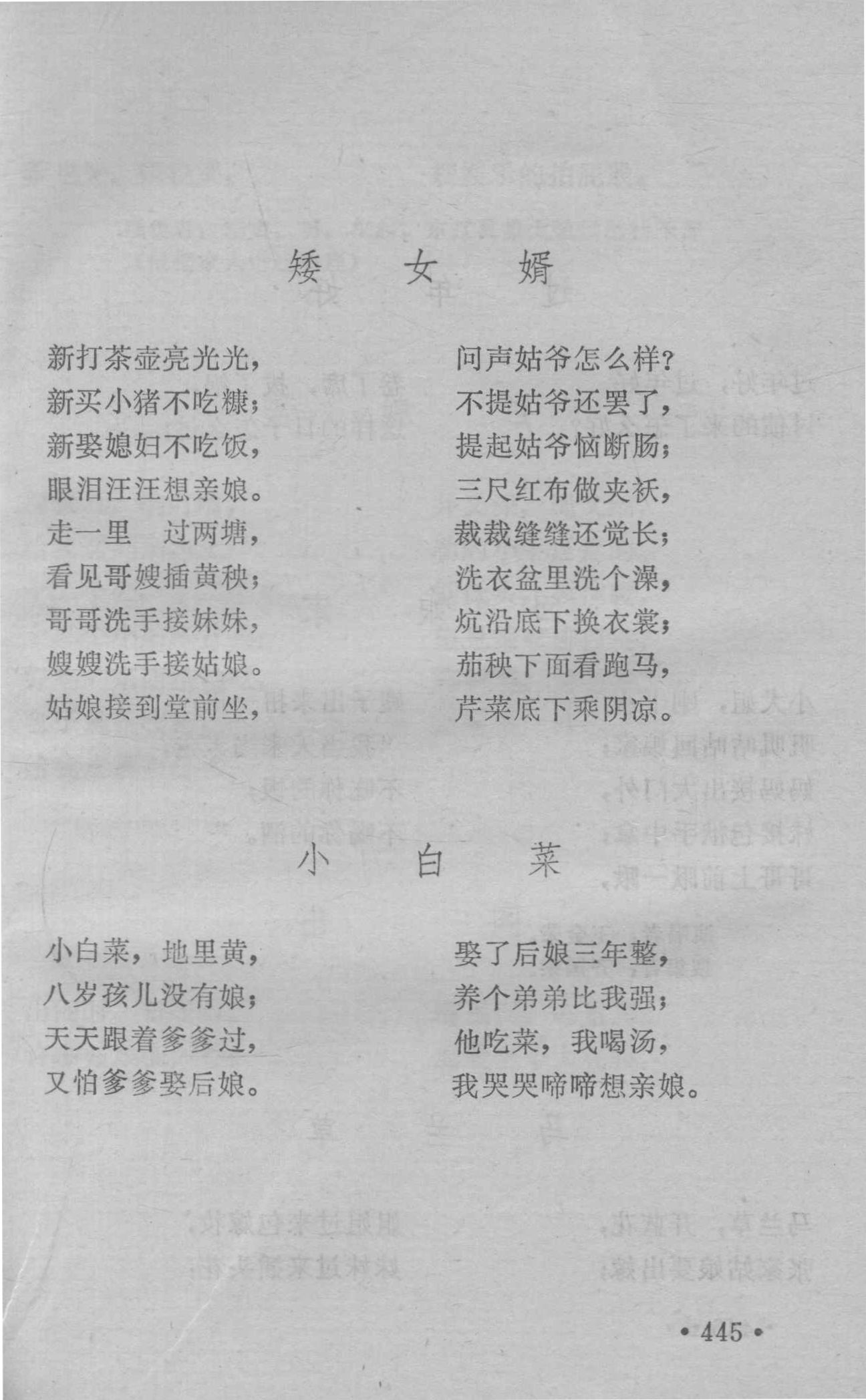 矮　女　婿

新打茶壶亮光光，
新买小猪不吃糠；
新娶媳妇不吃饭，
眼泪汪汪想亲娘。
走一里　过两塘，
看见哥嫂插黄秧；
哥哥洗手接妹妹，
嫂嫂洗手接姑娘。
姑娘接到堂前坐，

问声姑爷怎么样？
不提姑爷还罢了，
提起姑爷恼断肠；
三尺红布做夹袄，
裁裁缝缝还觉长；
洗衣盆里洗个澡，
炕沿底下换衣裳；
茄秧下面看跑马，
芹菜底下乘阴凉。

小　白　菜

小白菜，地里黄，
八岁孩儿没有娘；
天天跟着爹爹过，
又怕爹爹娶后娘。

娶了后娘三年整，
养个弟弟比我强；
他吃菜，我喝汤，
我哭哭啼啼想亲娘。

• 445 •